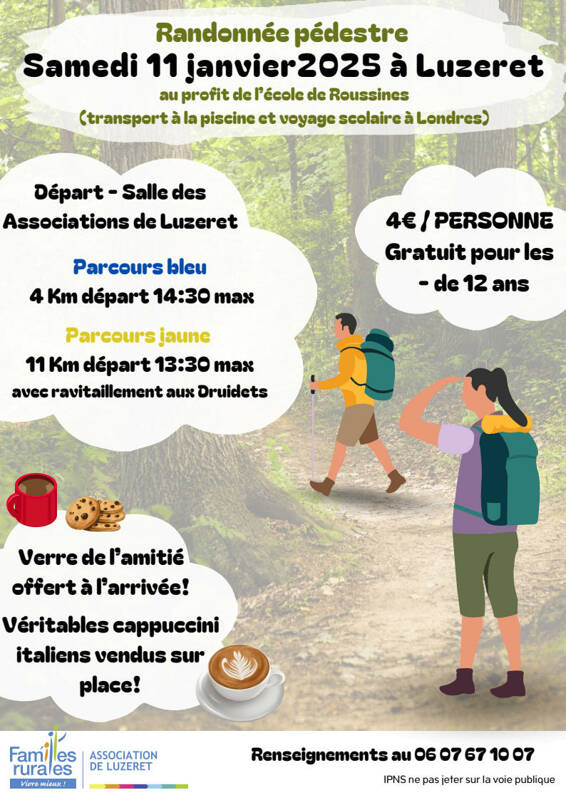 Randonnée pédestre
Samedi 11 janvier2025 à Luzeret
au profit de l'école de Roussines
(transport à la piscine et voyage scolaire à Londres)

Départ - Salle des Associations de Luzeret

Parcours bleu
4 Km départ 14:30 max

Parcours jaune
11 Km départ 13:30 max
avec ravitaillement aux Druidets

4€ / PERSONNE
Gratuit pour les - de 12 ans

Verre de l'amitié offert à l'arrivée!

Véritables cappuccini italiens vendus sur place!

Familles rurales
Vivre mieux !
ASSOCIATION DE LUZERET

Renseignements au 06 07 67 10 07

IPNS ne pas jeter sur la voie publique